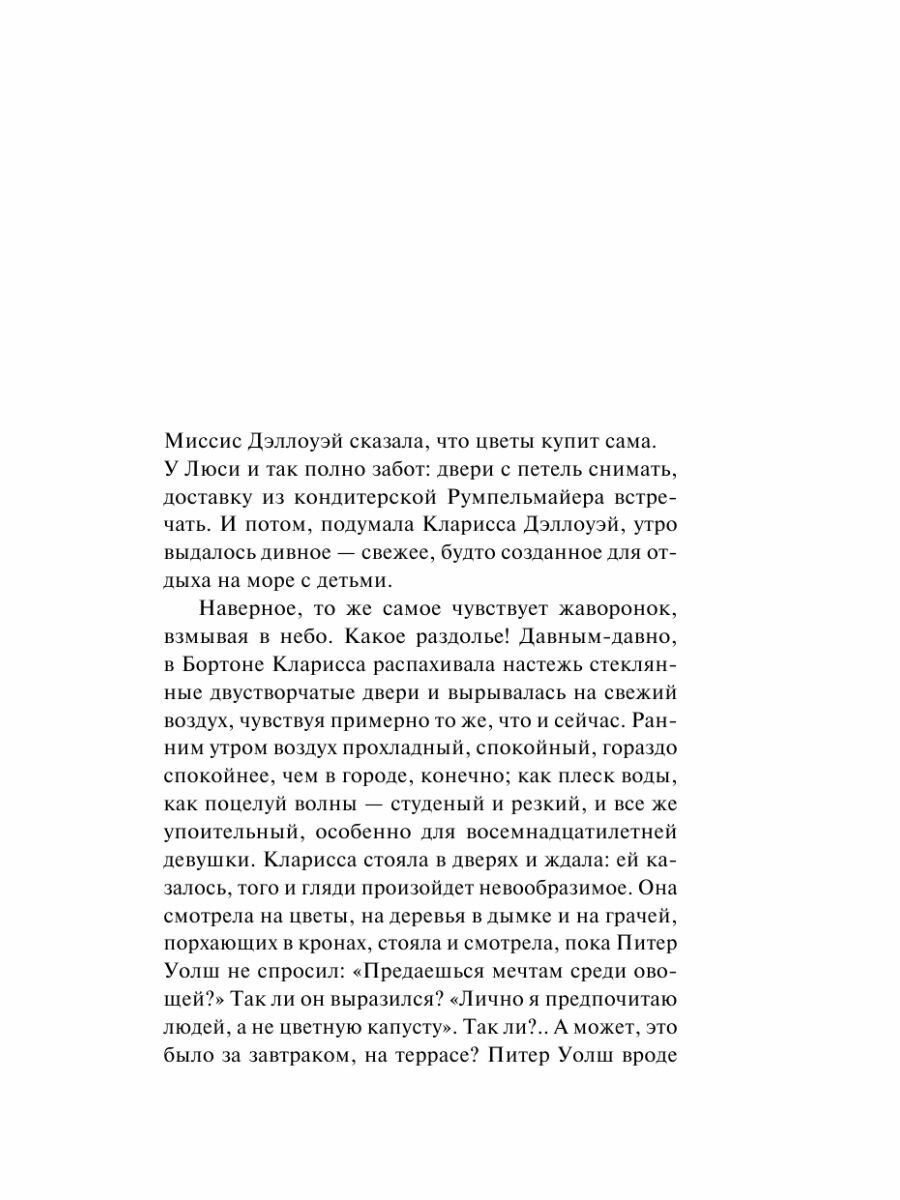 Миссис Дэллоуэй сказала, что цветы купит сама. У Люси и так полно забот: двери с петель снимать, доставку из кондитерской Румпельмайера встречать. И потом, подумала Кларисса Дэллоуэй, утро выдалось дивное — свежее, будто созданное для отдыха на море с детьми.

Наверное, то же самое чувствует жаворонок, взмывая в небо. Какое раздолье! Давным-давно, в Бортоне Кларисса распахивала настежь стеклянные двустворчатые двери и вырывалась на свежий воздух, чувствуя примерно то же, что и сейчас. Ранним утром воздух прохладный, спокойный, гораздо спокойнее, чем в городе, конечно; как плеск воды, как поцелуй волны — студеный и резкий, и все же упоительный, особенно для восемнадцатилетней девушки. Кларисса стояла в дверях и ждала: ей казалось, того и гляди произойдет невообразимое. Она смотрела на цветы, на деревья в дымке и на грачей, порхающих в кронах, стояла и смотрела, пока Питер Уолш не спросил: «Предаешься мечтам среди овощей?» Так ли он выразился? «Лично я предпочитаю людей, а не цветную капусту». Так ли?.. А может, это было за завтраком, на террасе? Питер Уолш вроде